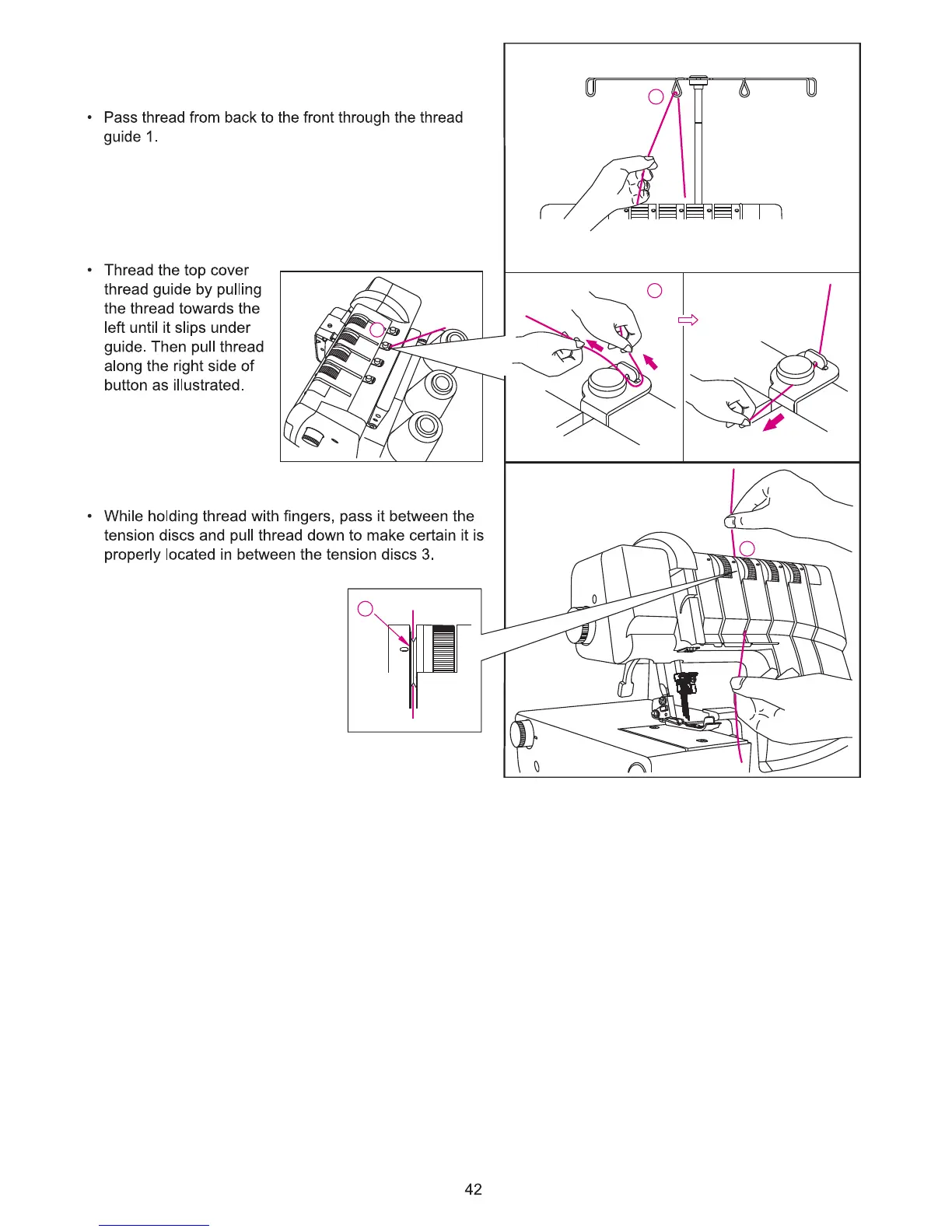 • Pass thread from back to the front through the thread guide 1.

• Thread the top cover thread guide by pulling the thread towards the left until it slips under guide. Then pull thread along the right side of button as illustrated.

• While holding thread with fingers, pass it between the tension discs and pull thread down to make certain it is properly located in between the tension discs 3.

42